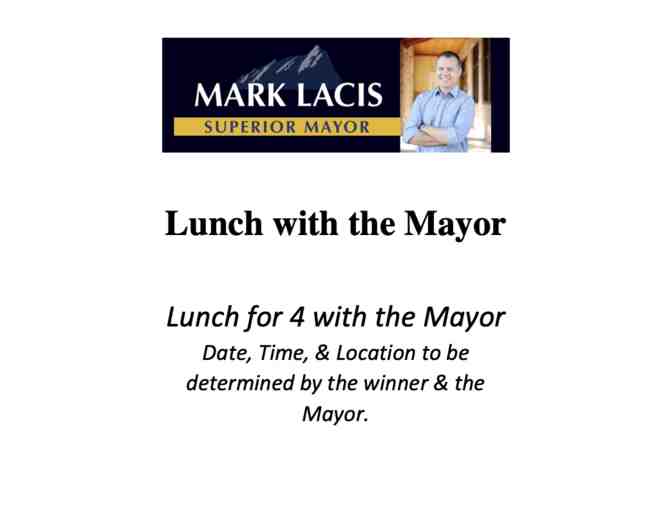 MARK LACIS
SUPERIOR MAYOR

Lunch with the Mayor

Lunch for 4 with the Mayor

Date, Time, & Location to be determined by the winner & the Mayor.